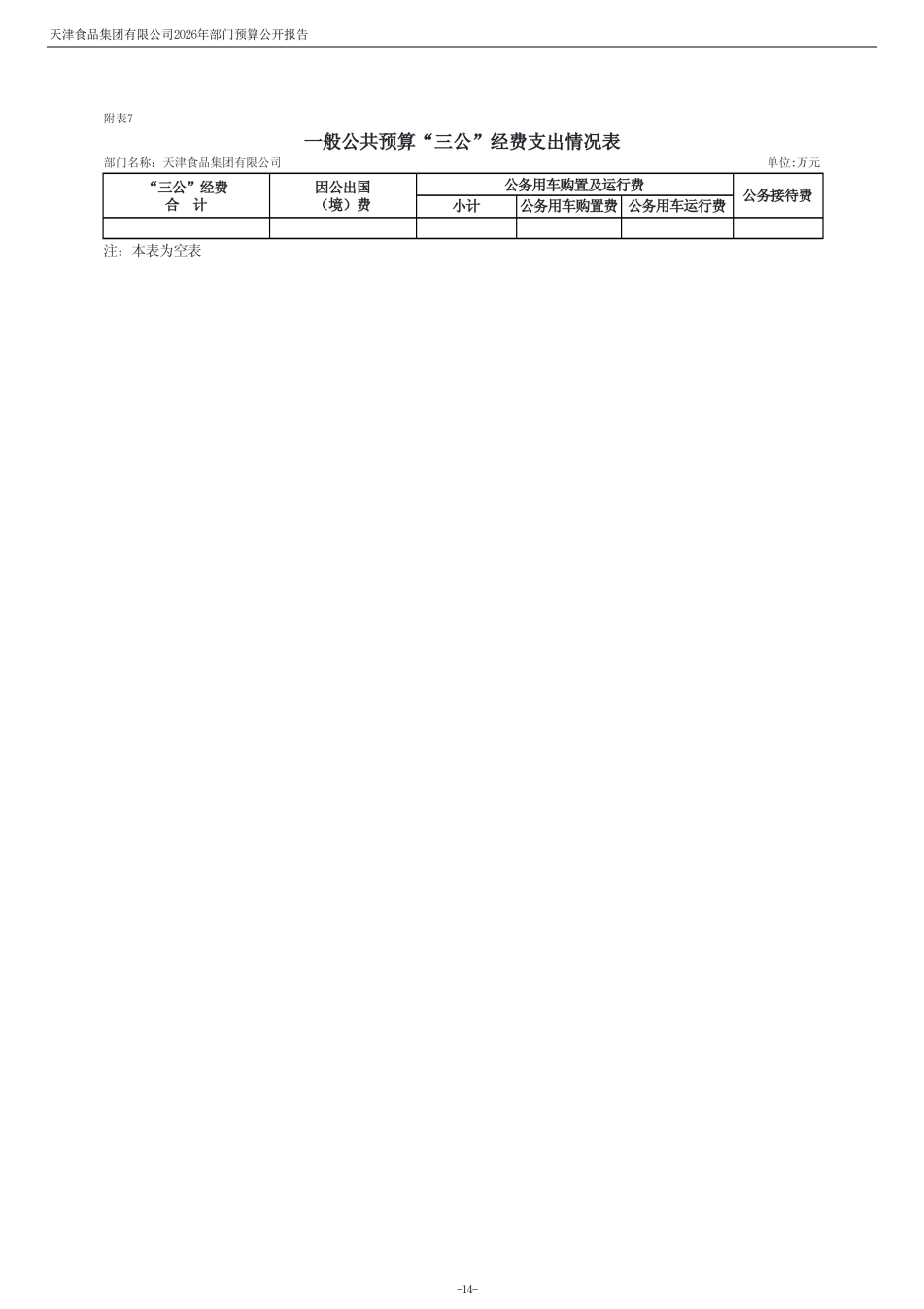 天津食品集团有限公司2026年部门预算公开报告

附表7

一般公共预算“三公”经费支出情况表

部门名称：天津食品集团有限公司 单位:万元

| “三公”经费合 计 | 因公出国（境）费 | 公务用车购置及运行费 | | | 公务接待费 |
|---|---|---|---|---|---|
| | | 小计 | 公务用车购置费 | 公务用车运行费 | |
| | | | | | |

注：本表为空表

-14-